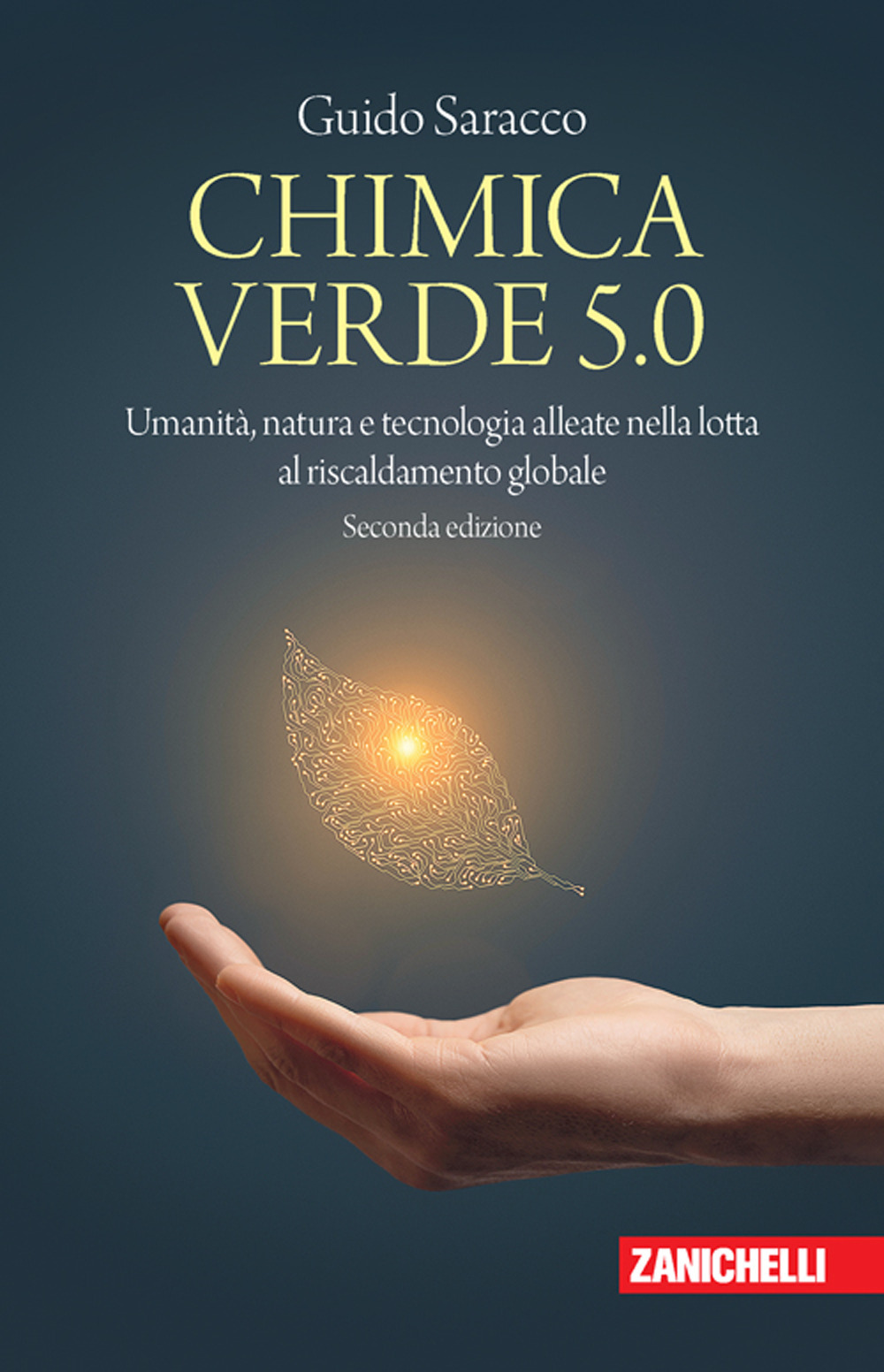 Guido Saracco

CHIMICA VERDE 5.0

Umanità, natura e tecnologia alleate nella lotta al riscaldamento globale

Seconda edizione

ZANICHELLI